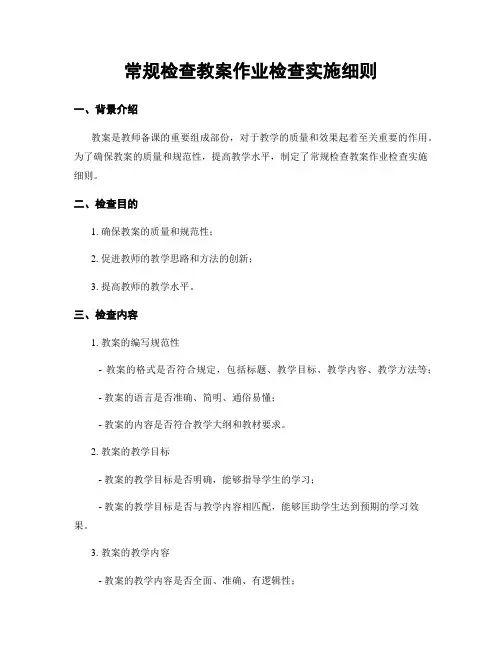 常规检查教案作业检查实施细则

一、背景介绍

教案是教师备课的重要组成部份，对于教学的质量和效果起着至关重要的作用。为了确保教案的质量和规范性，提高教学水平，制定了常规检查教案作业检查实施细则。

二、检查目的

1. 确保教案的质量和规范性；

2. 促进教师的教学思路和方法的创新；

3. 提高教师的教学水平。

三、检查内容

1. 教案的编写规范性

- 教案的格式是否符合规定，包括标题、教学目标、教学内容、教学方法等；

- 教案的语言是否准确、简明、通俗易懂；

- 教案的内容是否符合教学大纲和教材要求。

2. 教案的教学目标

- 教案的教学目标是否明确，能够指导学生的学习；

- 教案的教学目标是否与教学内容相匹配，能够匡助学生达到预期的学习效果。

3. 教案的教学内容

- 教案的教学内容是否全面、准确、有逻辑性；